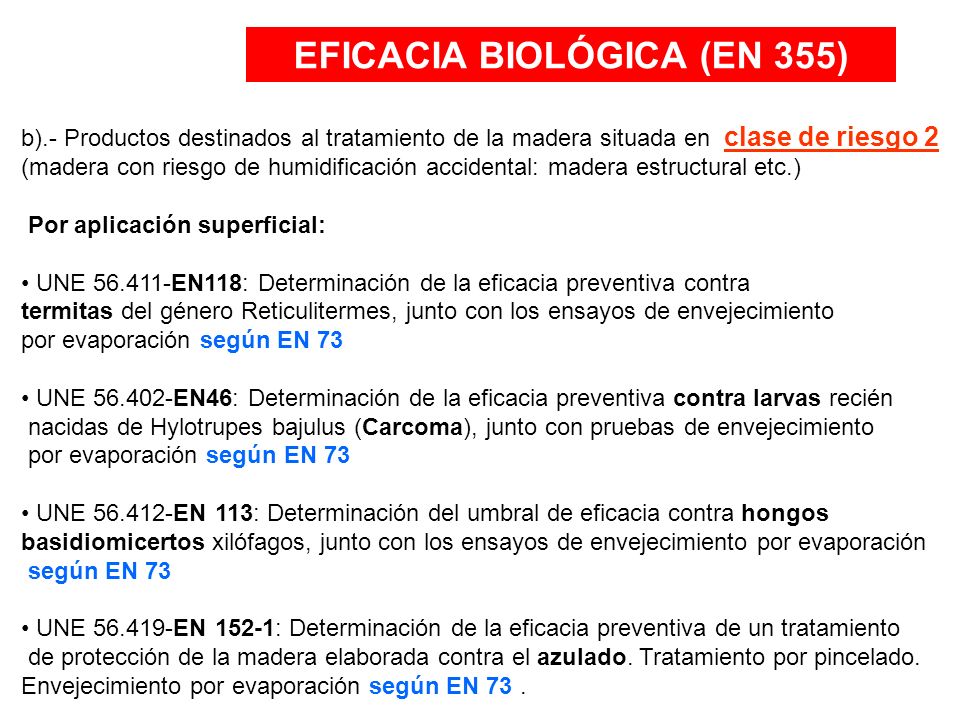 EFICACIA BIOLÓGICA (EN 355)

b).- Productos destinados al tratamiento de la madera situada en clase de riesgo 2 (madera con riesgo de humidificación accidental: madera estructural etc.)

Por aplicación superficial:

• UNE 56.411-EN118: Determinación de la eficacia preventiva contra termitas del género Reticulitermes, junto con los ensayos de envejecimiento por evaporación según EN 73

• UNE 56.402-EN46: Determinación de la eficacia preventiva contra larvas recién nacidas de Hylotrupes bajulus (Carcoma), junto con pruebas de envejecimiento por evaporación según EN 73

• UNE 56.412-EN 113: Determinación del umbral de eficacia contra hongos basidiomicertos xilófagos, junto con los ensayos de envejecimiento por evaporación según EN 73

• UNE 56.419-EN 152-1: Determinación de la eficacia preventiva de un tratamiento de protección de la madera elaborada contra el azulado. Tratamiento por pincelado. Envejecimiento por evaporación según EN 73 .